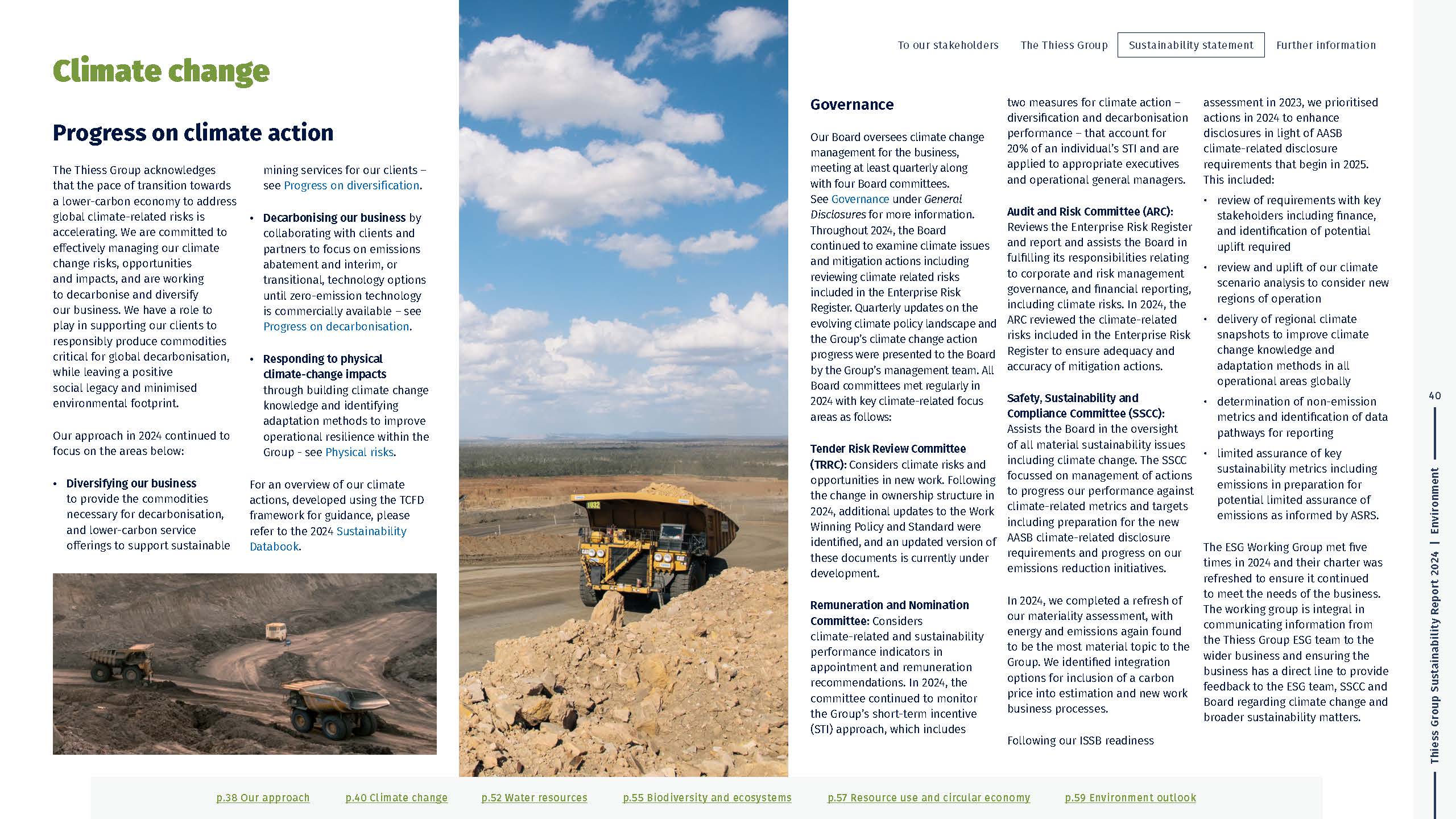 To our stakeholders The Thiess Group Sustainability statement Further information

Climate change

Progress on climate action

The Thiess Group acknowledges that the pace of transition towards a lower-carbon economy to address global climate-related risks is accelerating. We are committed to effectively managing our climate change risks, opportunities and impacts, and are working to decarbonise and diversify our business. We have a role to play in supporting our clients to responsibly produce commodities critical for global decarbonisation, while leaving a positive social legacy and minimised environmental footprint.

Our approach in 2024 continued to focus on the areas below:

• Diversifying our business to provide the commodities necessary for decarbonisation, and lower-carbon service offerings to support sustainable mining services for our clients – see Progress on diversification.

• Decarbonising our business by collaborating with clients and partners to focus on emissions abatement and interim, or transitional, technology options until zero-emission technology is commercially available – see Progress on decarbonisation.

• Responding to physical climate-change impacts through building climate change knowledge and identifying adaptation methods to improve operational resilience within the Group - see Physical risks.

For an overview of our climate actions, developed using the TCFD framework for guidance, please refer to the 2024 Sustainability Databook.

Governance

Our Board oversees climate change management for the business, meeting at least quarterly along with four Board committees. See Governance under General Disclosures for more information. Throughout 2024, the Board continued to examine climate issues and mitigation actions including reviewing climate related risks included in the Enterprise Risk Register. Quarterly updates on the evolving climate policy landscape and the Group's climate change action progress were presented to the Board by the Group's management team. All Board committees met regularly in 2024 with key climate-related focus areas as follows:

Tender Risk Review Committee (TRRC): Considers climate risks and opportunities in new work. Following the change in ownership structure in 2024, additional updates to the Work Winning Policy and Standard were identified, and an updated version of these documents is currently under development.

Remuneration and Nomination Committee: Considers climate-related and sustainability performance indicators in appointment and remuneration recommendations. In 2024, the committee continued to monitor the Group's short-term incentive (STI) approach, which includes two measures for climate action – diversification and decarbonisation performance – that account for 20% of an individual's STI and are applied to appropriate executives and operational general managers.

Audit and Risk Committee (ARC): Reviews the Enterprise Risk Register and report and assists the Board in fulfilling its responsibilities relating to corporate and risk management governance, and financial reporting, including climate risks. In 2024, the ARC reviewed the climate-related risks included in the Enterprise Risk Register to ensure adequacy and accuracy of mitigation actions.

Safety, Sustainability and Compliance Committee (SSCC): Assists the Board in the oversight of all material sustainability issues including climate change. The SSCC focussed on management of actions to progress our performance against climate-related metrics and targets including preparation for the new AASB climate-related disclosure requirements and progress on our emissions reduction initiatives.

In 2024, we completed a refresh of our materiality assessment, with energy and emissions again found to be the most material topic to the Group. We identified integration options for inclusion of a carbon price into estimation and new work business processes.

Following our ISSB readiness assessment in 2023, we prioritised actions in 2024 to enhance disclosures in light of AASB climate-related disclosure requirements that begin in 2025. This included:

• review of requirements with key stakeholders including finance, and identification of potential uplift required
• review and uplift of our climate scenario analysis to consider new regions of operation
• delivery of regional climate snapshots to improve climate change knowledge and adaptation methods in all operational areas globally
• determination of non-emission metrics and identification of data pathways for reporting
• limited assurance of key sustainability metrics including emissions in preparation for potential limited assurance of emissions as informed by ASRS.

The ESG Working Group met five times in 2024 and their charter was refreshed to ensure it continued to meet the needs of the business. The working group is integral in communicating information from the Thiess Group ESG team to the wider business and ensuring the business has a direct line to provide feedback to the ESG team, SSCC and Board regarding climate change and broader sustainability matters.

40
Thiess Group Sustainability Report 2024 | Environment

p.38 Our approach p.40 Climate change p.52 Water resources p.55 Biodiversity and ecosystems p.57 Resource use and circular economy p.59 Environment outlook